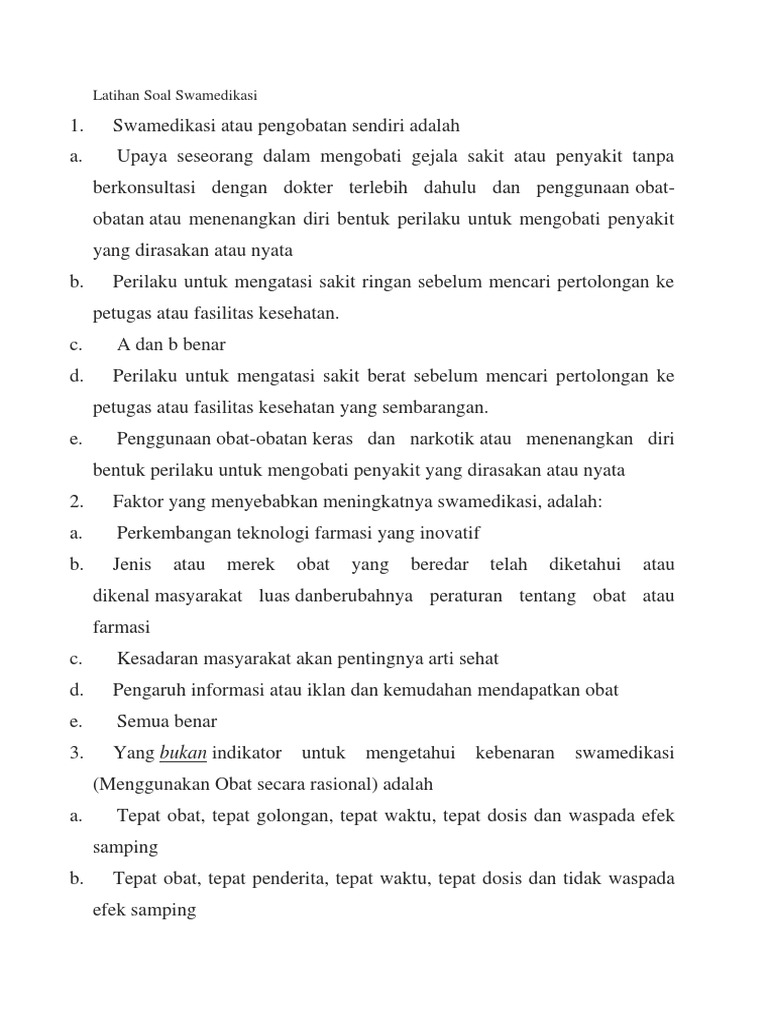 Latihan Soal Swamedikasi

1. Swamedikasi atau pengobatan sendiri adalah

a. Upaya seseorang dalam mengobati gejala sakit atau penyakit tanpa berkonsultasi dengan dokter terlebih dahulu dan penggunaan obat-obatan atau menenangkan diri bentuk perilaku untuk mengobati penyakit yang dirasakan atau nyata

b. Perilaku untuk mengatasi sakit ringan sebelum mencari pertolongan ke petugas atau fasilitas kesehatan.

c. A dan b benar

d. Perilaku untuk mengatasi sakit berat sebelum mencari pertolongan ke petugas atau fasilitas kesehatan yang sembarangan.

e. Penggunaan obat-obatan keras dan narkotik atau menenangkan diri bentuk perilaku untuk mengobati penyakit yang dirasakan atau nyata

2. Faktor yang menyebabkan meningkatnya swamedikasi, adalah:

a. Perkembangan teknologi farmasi yang inovatif

b. Jenis atau merek obat yang beredar telah diketahui atau dikenal masyarakat luas danberubahnya peraturan tentang obat atau farmasi

c. Kesadaran masyarakat akan pentingnya arti sehat

d. Pengaruh informasi atau iklan dan kemudahan mendapatkan obat

e. Semua benar

3. Yang bukan indikator untuk mengetahui kebenaran swamedikasi (Menggunakan Obat secara rasional) adalah

a. Tepat obat, tepat golongan, tepat waktu, tepat dosis dan waspada efek samping

b. Tepat obat, tepat penderita, tepat waktu, tepat dosis dan tidak waspada efek samping